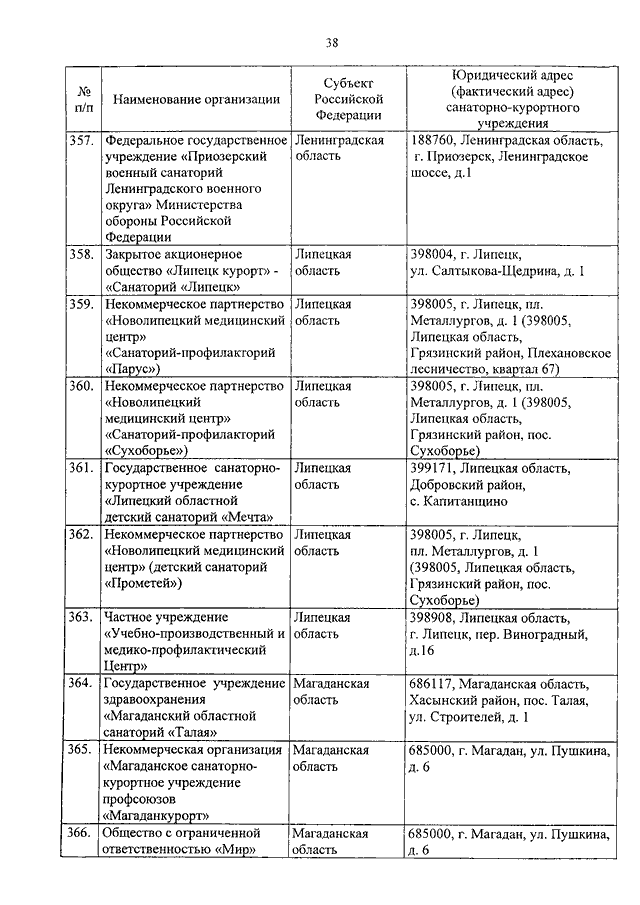 38

| № п/п | Наименование организации | Субъект Российской Федерации | Юридический адрес (фактический адрес) санаторно-курортного учреждения |
|---|---|---|---|
| 357. | Федеральное государственное учреждение «Приозерский военный санаторий Ленинградского военного округа» Министерства обороны Российской Федерации | Ленинградская область | 188760, Ленинградская область, г. Приозерск, Ленинградское шоссе, д.1 |
| 358. | Закрытое акционерное общество «Липецк курорт» - «Санаторий «Липецк» | Липецкая область | 398004, г. Липецк, ул. Салтыкова-Щедрина, д. 1 |
| 359. | Некоммерческое партнерство «Новолипецкий медицинский центр» «Санаторий-профилакторий «Парус») | Липецкая область | 398005, г. Липецк, пл. Металлургов, д. 1 (398005, Липецкая область, Грязинский район, Плехановское лесничество, квартал 67) |
| 360. | Некоммерческое партнерство «Новолипецкий медицинский центр» «Санаторий-профилакторий «Сухоборье») | Липецкая область | 398005, г. Липецк, пл. Металлургов, д. 1 (398005, Липецкая область, Грязинский район, пос. Сухоборье) |
| 361. | Государственное санаторно-курортное учреждение «Липецкий областной детский санаторий «Мечта» | Липецкая область | 399171, Липецкая область, Добровский район, с. Капитанщино |
| 362. | Некоммерческое партнерство «Новолипецкий медицинский центр» (детский санаторий «Прометей») | Липецкая область | 398005, г. Липецк, пл. Металлургов, д. 1 (398005, Липецкая область, Грязинский район, пос. Сухоборье) |
| 363. | Частное учреждение «Учебно-производственный и медико-профилактический Центр» | Липецкая область | 398908, Липецкая область, г. Липецк, пер. Виноградный, д.16 |
| 364. | Государственное учреждение здравоохранения «Магаданский областной санаторий «Талая» | Магаданская область | 686117, Магаданская область, Хасынский район, пос. Талая, ул. Строителей, д. 1 |
| 365. | Некоммерческая организация «Магаданское санаторно-курортное учреждение профсоюзов «Магаданкурорт» | Магаданская область | 685000, г. Магадан, ул. Пушкина, д. 6 |
| 366. | Общество с ограниченной ответственностью «Мир» | Магаданская область | 685000, г. Магадан, ул. Пушкина, д. 6 |